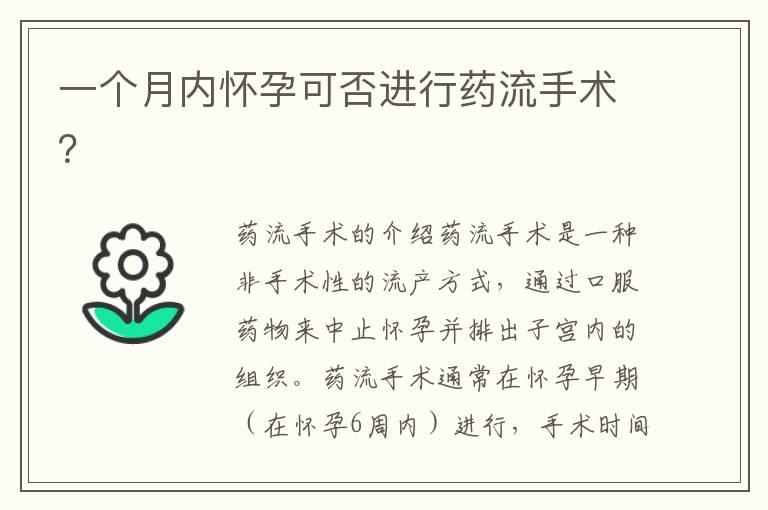 一个月内怀孕可否进行药流手术？

药流手术的介绍药流手术是一种非手术性的流产方式，通过口服药物来中止怀孕并排出子宫内的组织。药流手术通常在怀孕早期（在怀孕6周内）进行，手术时间